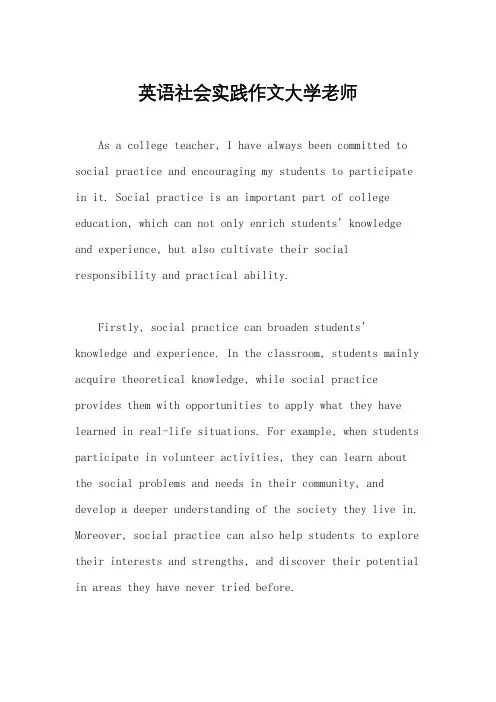 英语社会实践作文大学老师

As a college teacher, I have always been committed to social practice and encouraging my students to participate in it. Social practice is an important part of college education, which can not only enrich students' knowledge and experience, but also cultivate their social responsibility and practical ability.

Firstly, social practice can broaden students' knowledge and experience. In the classroom, students mainly acquire theoretical knowledge, while social practice provides them with opportunities to apply what they have learned in real-life situations. For example, when students participate in volunteer activities, they can learn about the social problems and needs in their community, and develop a deeper understanding of the society they live in. Moreover, social practice can also help students to explore their interests and strengths, and discover their potential in areas they have never tried before.